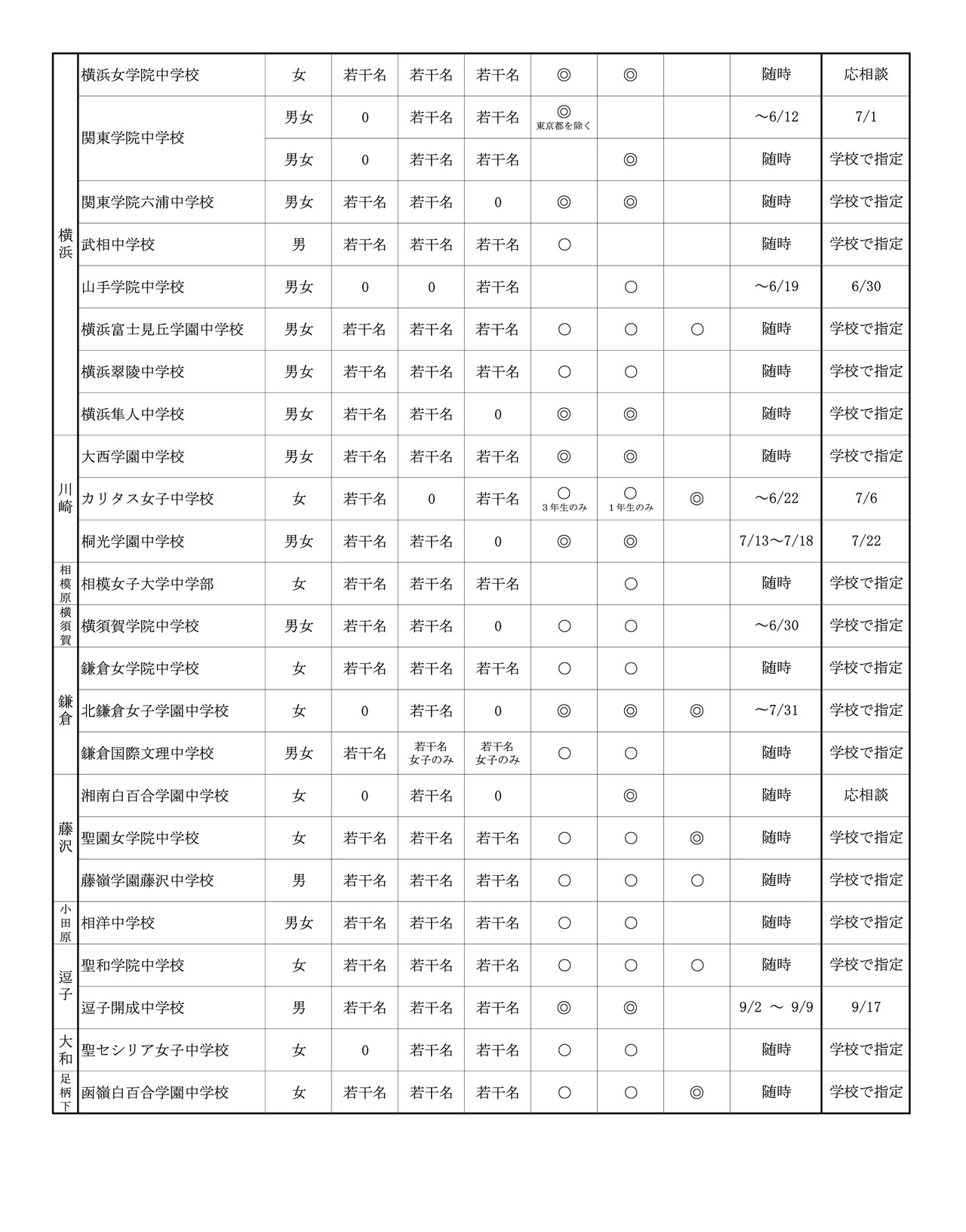 | 横浜 | 横浜女学院中学校 | 女 | 若干名 | 若干名 | 若干名 | ◎ | ◎ |  | 随時 | 応相談 |
|---|---|---|---|---|---|---|---|---|---|---|
|  | 関東学院中学校 | 男女 | 0 | 若干名 | 若干名 | ◎ 東京都を除く |  |  | ～6/12 | 7/1 |
|  |  | 男女 | 0 | 若干名 | 若干名 |  | ◎ |  | 随時 | 学校で指定 |
|  | 関東学院六浦中学校 | 男女 | 若干名 | 若干名 | 0 | ◎ | ◎ |  | 随時 | 学校で指定 |
|  | 武相中学校 | 男 | 若干名 | 若干名 | 若干名 | ○ |  |  | 随時 | 学校で指定 |
|  | 山手学院中学校 | 男女 | 0 | 0 | 若干名 |  | ○ |  | ～6/19 | 6/30 |
|  | 横浜富士見丘学園中学校 | 男女 | 若干名 | 若干名 | 若干名 | ○ | ○ | ○ | 随時 | 学校で指定 |
|  | 横浜翠陵中学校 | 男女 | 若干名 | 若干名 | 若干名 | ○ | ○ |  | 随時 | 学校で指定 |
|  | 横浜隼人中学校 | 男女 | 若干名 | 若干名 | 0 | ◎ | ◎ |  | 随時 | 学校で指定 |
| 川崎 | 大西学園中学校 | 男女 | 若干名 | 若干名 | 若干名 | ◎ | ◎ |  | 随時 | 学校で指定 |
|  | カリタス女子中学校 | 女 | 若干名 | 0 | 若干名 | ○ 3年生のみ | ○ 1年生のみ | ◎ | ～6/22 | 7/6 |
|  | 桐光学園中学校 | 男女 | 若干名 | 若干名 | 0 | ◎ | ◎ |  | 7/13～7/18 | 7/22 |
| 相模原 | 相模女子大学中学部 | 女 | 若干名 | 若干名 | 若干名 |  | ○ |  | 随時 | 学校で指定 |
| 横須賀 | 横須賀学院中学校 | 男女 | 若干名 | 若干名 | 0 | ○ | ○ |  | ～6/30 | 学校で指定 |
| 鎌倉 | 鎌倉女学院中学校 | 女 | 若干名 | 若干名 | 若干名 | ○ | ○ |  | 随時 | 学校で指定 |
|  | 北鎌倉女子学園中学校 | 女 | 0 | 若干名 | 0 | ◎ | ◎ | ◎ | ～7/31 | 学校で指定 |
|  | 鎌倉国際文理中学校 | 男女 | 若干名 | 若干名 女子のみ | 若干名 女子のみ | ○ | ○ |  | 随時 | 学校で指定 |
| 藤沢 | 湘南白百合学園中学校 | 女 | 0 | 若干名 | 0 |  | ◎ |  | 随時 | 応相談 |
|  | 聖園女学院中学校 | 女 | 若干名 | 若干名 | 若干名 | ○ | ○ | ◎ | 随時 | 学校で指定 |
|  | 藤嶺学園藤沢中学校 | 男 | 若干名 | 若干名 | 若干名 | ○ | ○ | ○ | 随時 | 学校で指定 |
| 小田原 | 相洋中学校 | 男女 | 若干名 | 若干名 | 若干名 | ○ | ○ |  | 随時 | 学校で指定 |
| 逗子 | 聖和学院中学校 | 女 | 若干名 | 若干名 | 若干名 | ○ | ○ | ○ | 随時 | 学校で指定 |
|  | 逗子開成中学校 | 男 | 若干名 | 若干名 | 若干名 | ◎ | ◎ |  | 9/2 ～ 9/9 | 9/17 |
| 大和 | 聖セシリア女子中学校 | 女 | 0 | 若干名 | 若干名 | ○ | ○ |  | 随時 | 学校で指定 |
| 足柄下 | 函嶺白百合学園中学校 | 女 | 若干名 | 若干名 | 若干名 | ○ | ○ | ◎ | 随時 | 学校で指定 |